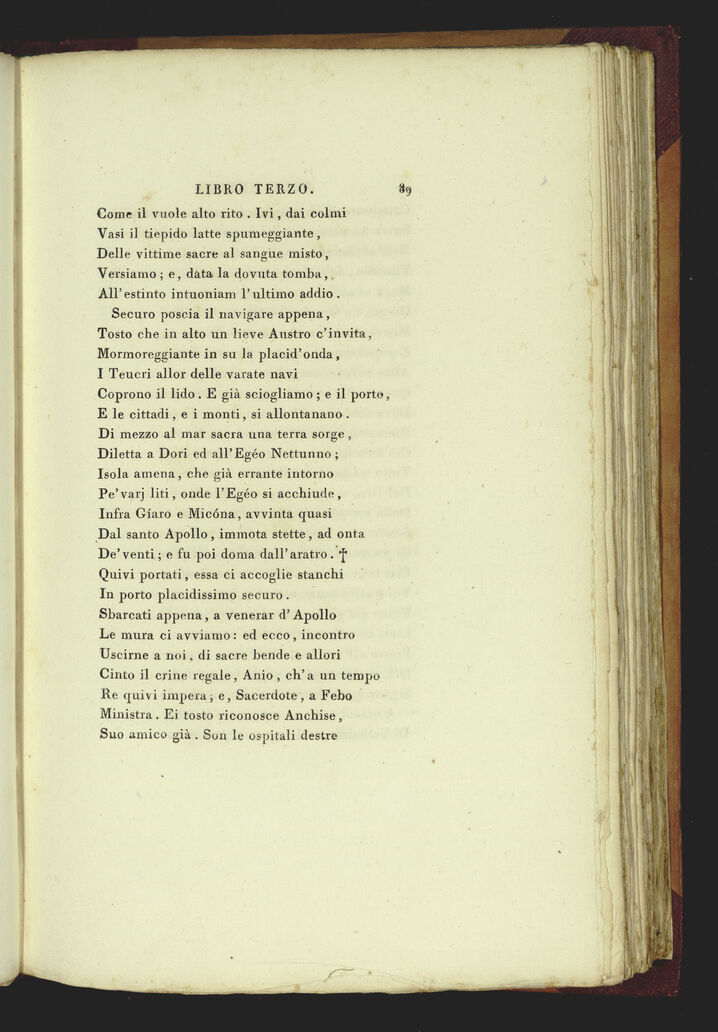 LIBRO TERZO. 89

Come il vuole alto rito. Ivi, dai colmi
Vasi il tiepido latte spumeggiante,
Delle vittime sacre al sangue misto,
Versiamo; e, data la dovuta tomba,
All'estinto intuoniam l'ultimo addio.
Securo poscia il navigare appena,
Tosto che in alto un lieve Austro c'invita,
Mormoreggiante in su la placid'onda,
I Teucri allor delle varate navi
Coprono il lido. E già sciogliamo; e il porto,
E le cittadi, e i monti, si allontanano.
Di mezzo al mar sacra una terra sorge,
Diletta a Dori ed all'Egéo Nettunno;
Isola amena, che già errante intorno
Pe'varj liti, onde l'Egéo si acchiude,
Infra Gíaro e Micóna, avvinta quasi
Dal santo Apollo, immota stette, ad onta
De'venti; e fu poi doma dall'aratro. †
Quivi portati, essa ci accoglie stanchi
In porto placidissimo securo.
Sbarcati appena, a venerar d'Apollo
Le mura ci avviamo: ed ecco, incontro
Uscirne a noi, di sacre bende e allori
Cinto il crine regale, Anio, ch'a un tempo
Re quivi impera; e, Sacerdote, a Febo
Ministra. Ei tosto riconosce Anchise,
Suo amico già. Son le ospitali destre